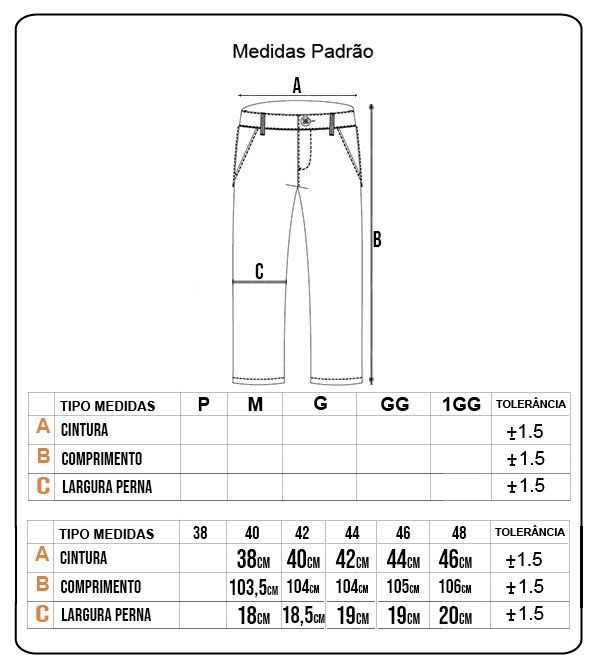 Medidas Padrão

A

B

C

| | TIPO MEDIDAS | P | M | G | GG | 1GG | TOLERÂNCIA |
|---|---|---|---|---|---|---|---|
| A | CINTURA | | | | | | ±1.5 |
| B | COMPRIMENTO | | | | | | ±1.5 |
| C | LARGURA PERNA | | | | | | ±1.5 |

| | TIPO MEDIDAS | 38 | 40 | 42 | 44 | 46 | 48 | TOLERÂNCIA |
|---|---|---|---|---|---|---|---|---|
| A | CINTURA | | 38CM | 40CM | 42CM | 44CM | 46CM | ±1.5 |
| B | COMPRIMENTO | | 103,5CM | 104CM | 104CM | 105CM | 106CM | ±1.5 |
| C | LARGURA PERNA | | 18CM | 18,5CM | 19CM | 19CM | 20CM | ±1.5 |